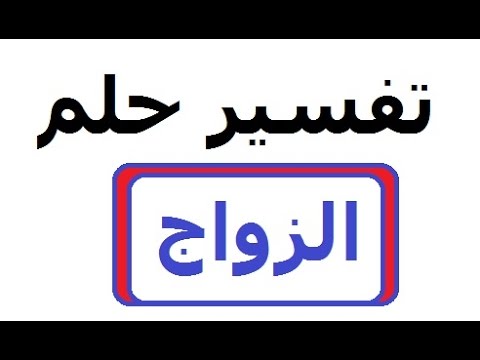 تفسير حلم

الزواج